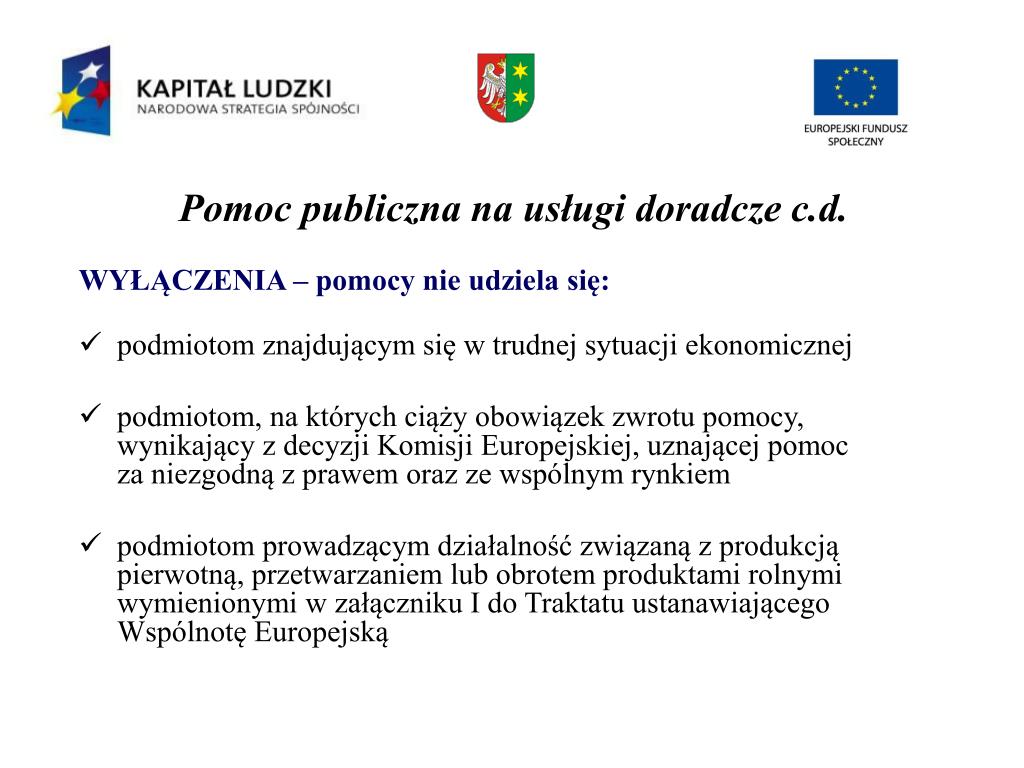 KAPITAŁ LUDZKI
NARODOWA STRATEGIA SPÓJNOŚCI

EUROPEJSKI FUNDUSZ SPOŁECZNY

Pomoc publiczna na usługi doradcze c.d.

WYŁĄCZENIA – pomocy nie udziela się:

✓ podmiotom znajdującym się w trudnej sytuacji ekonomicznej

✓ podmiotom, na których ciąży obowiązek zwrotu pomocy, wynikający z decyzji Komisji Europejskiej, uznającej pomoc za niezgodną z prawem oraz ze wspólnym rynkiem

✓ podmiotom prowadzącym działalność związaną z produkcją pierwotną, przetwarzaniem lub obrotem produktami rolnymi wymienionymi w załączniku I do Traktatu ustanawiającego Wspólnotę Europejską